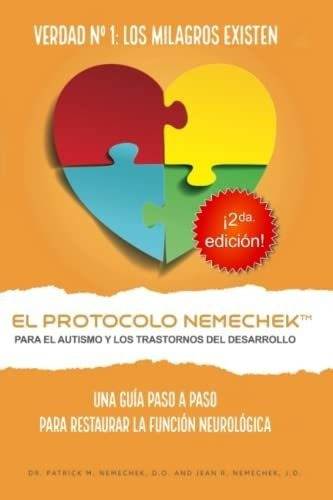 VERDAD Nº 1: LOS MILAGROS EXISTEN

¡2da. edición!

EL PROTOCOLO NEMECHEK™
PARA EL AUTISMO Y LOS TRASTORNOS DEL DESARROLLO

UNA GUÍA PASO A PASO
PARA RESTAURAR LA FUNCIÓN NEUROLÓGICA

DR. PATRICK M. NEMECHEK, D.O. AND JEAN R. NEMECHEK, J.D.